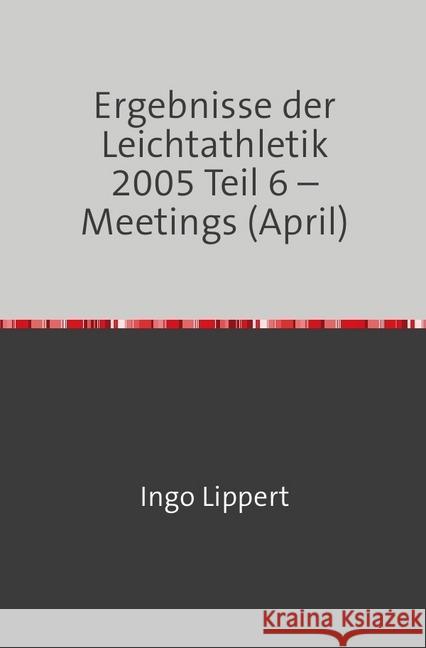 Ergebnisse der Leichtathletik 2005 Teil 6 – Meetings (April)

Ingo Lippert

Kraina Książek